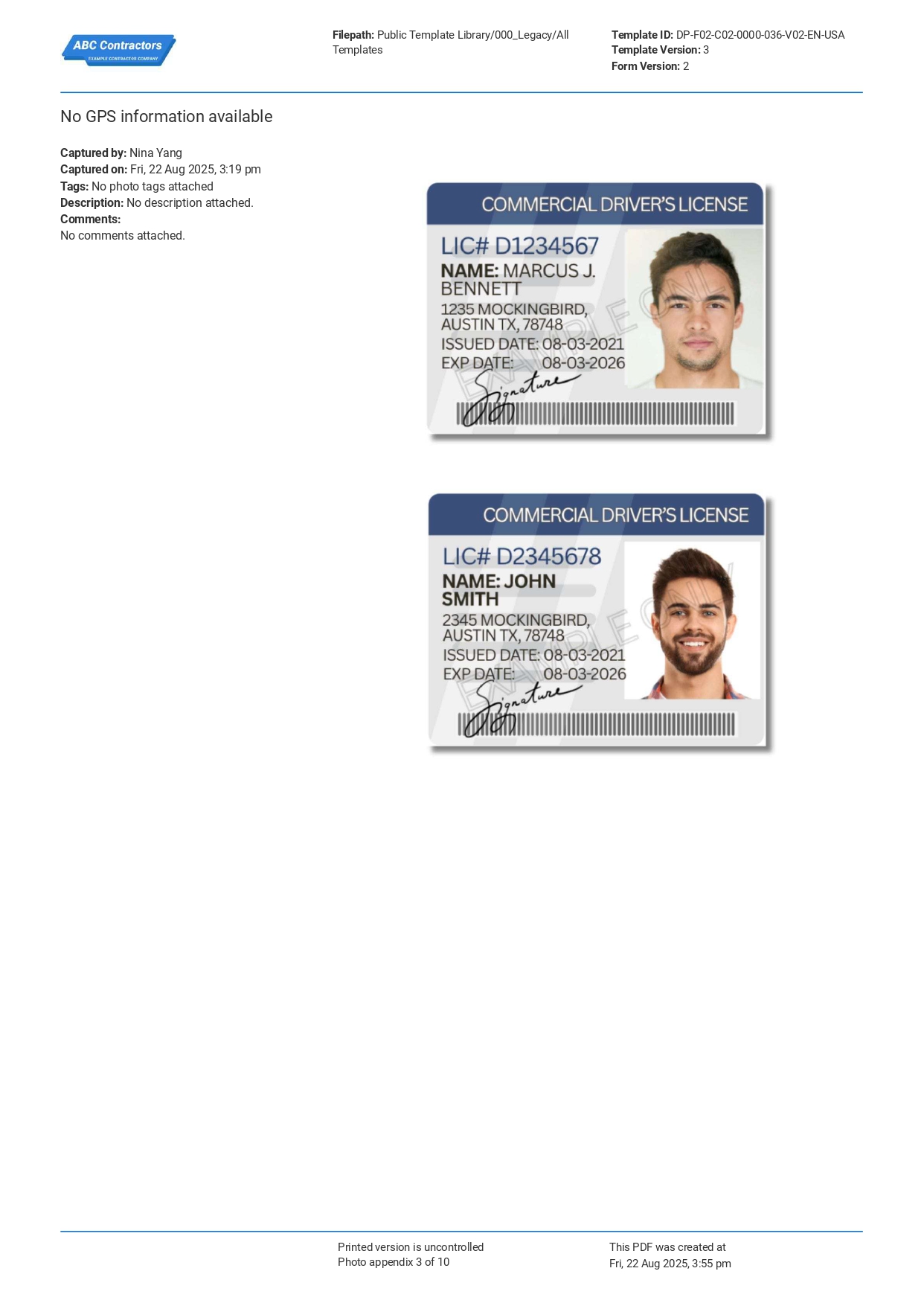 ABC Contractors
EXAMPLE CONTRACTOR COMPANY

Filepath: Public Template Library/000_Legacy/All Templates

Template ID: DP-F02-C02-0000-036-V02-EN-USA
Template Version: 3
Form Version: 2

No GPS information available

Captured by: Nina Yang
Captured on: Fri, 22 Aug 2025, 3:19 pm
Tags: No photo tags attached
Description: No description attached.
Comments:
No comments attached.

COMMERCIAL DRIVER'S LICENSE
LIC# D1234567
NAME: MARCUS J. BENNETT
1235 MOCKINGBIRD,
AUSTIN TX, 78748
ISSUED DATE: 08-03-2021
EXP DATE: 08-03-2026
Signature

COMMERCIAL DRIVER'S LICENSE
LIC# D2345678
NAME: JOHN SMITH
2345 MOCKINGBIRD,
AUSTIN TX, 78748
ISSUED DATE: 08-03-2021
EXP DATE: 08-03-2026
Signature

Printed version is uncontrolled
Photo appendix 3 of 10

This PDF was created at
Fri, 22 Aug 2025, 3:55 pm

EXAMPLE ONLY